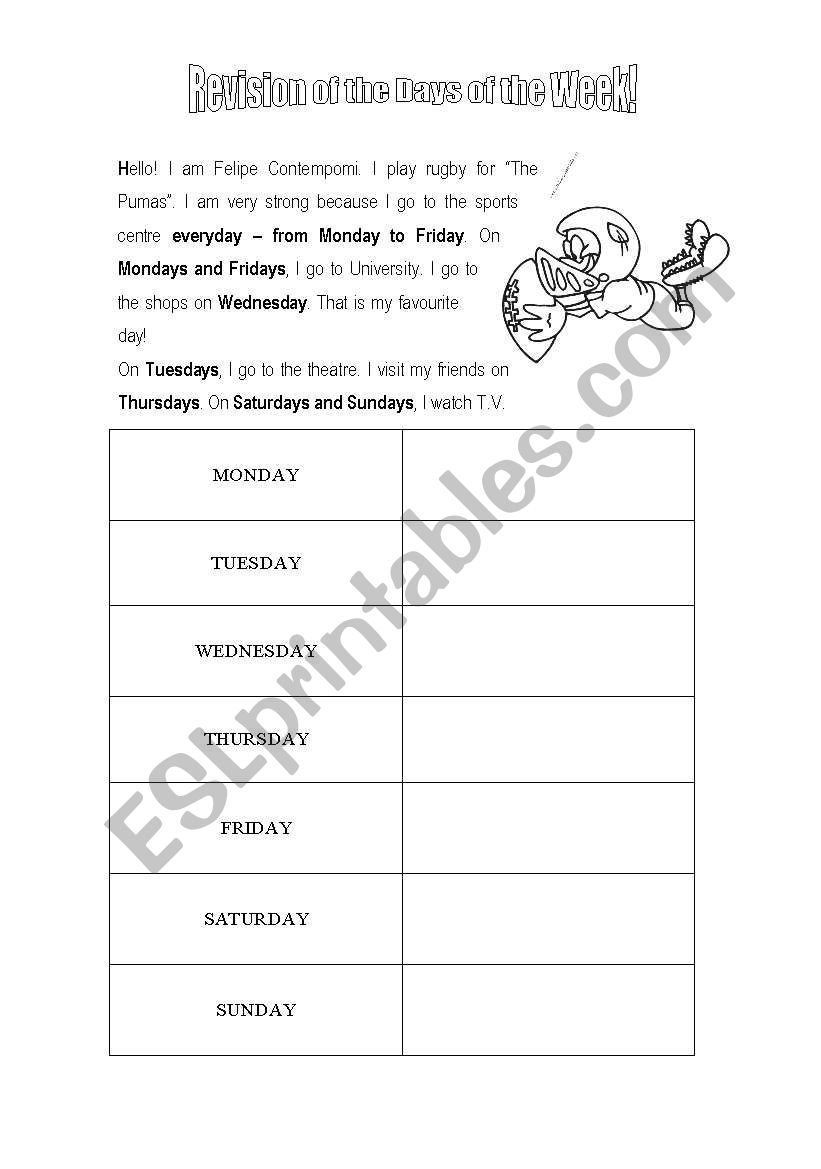 Revision of the Days of the Week!

Hello! I am Felipe Contempomi. I play rugby for "The Pumas". I am very strong because I go to the sports centre everyday – from Monday to Friday. On Mondays and Fridays, I go to University. I go to the shops on Wednesday. That is my favourite day!

On Tuesdays, I go to the theatre. I visit my friends on Thursdays. On Saturdays and Sundays, I watch T.V.

| MONDAY | |
|---|---|
| TUESDAY | |
| WEDNESDAY | |
| THURSDAY | |
| FRIDAY | |
| SATURDAY | |
| SUNDAY | |

ESLprintables.com